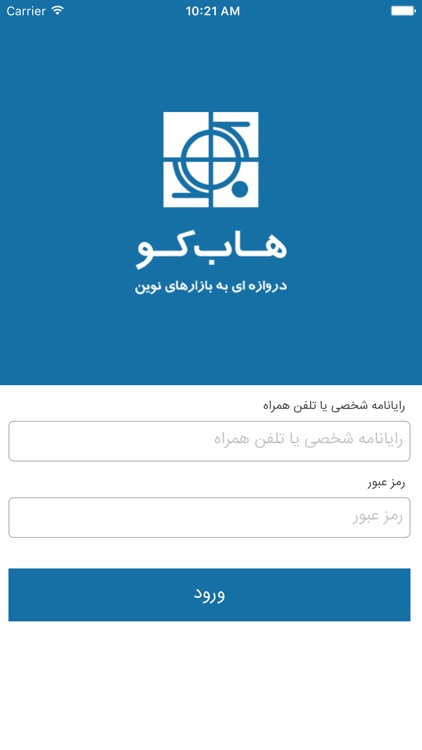 Carrier
10:21 AM

هاب‌کو
دروازه ای به بازارهای نوین

رایانامه شخصی یا تلفن همراه
رایانامه شخصی یا تلفن همراه

رمز عبور
رمز عبور

ورود